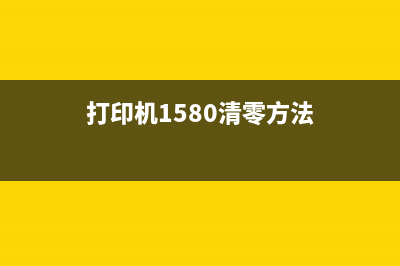 打印机1580清零方法